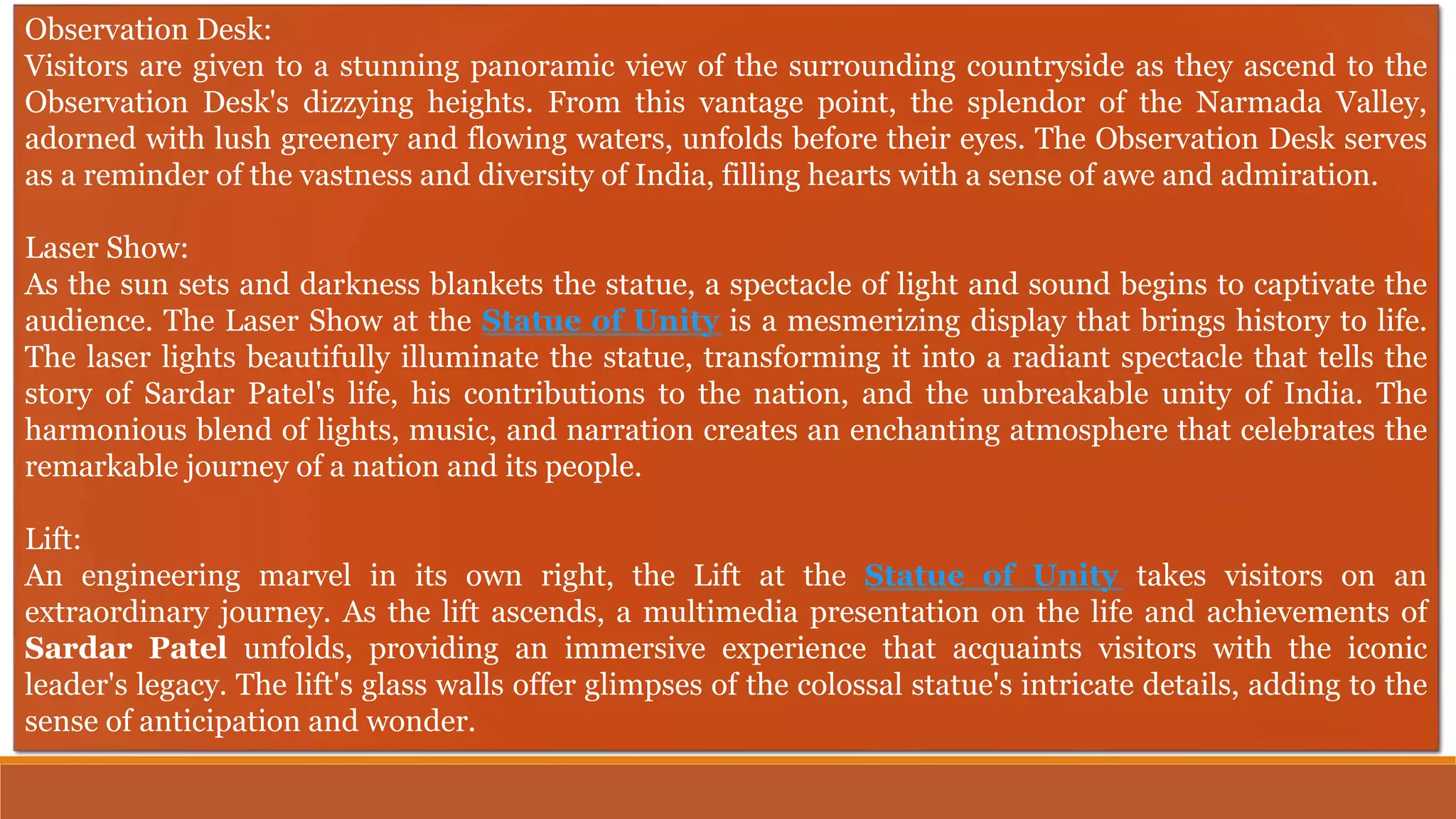 Observation Desk:
Visitors are given to a stunning panoramic view of the surrounding countryside as they ascend to the Observation Desk's dizzying heights. From this vantage point, the splendor of the Narmada Valley, adorned with lush greenery and flowing waters, unfolds before their eyes. The Observation Desk serves as a reminder of the vastness and diversity of India, filling hearts with a sense of awe and admiration.

Laser Show:
As the sun sets and darkness blankets the statue, a spectacle of light and sound begins to captivate the audience. The Laser Show at the Statue of Unity is a mesmerizing display that brings history to life. The laser lights beautifully illuminate the statue, transforming it into a radiant spectacle that tells the story of Sardar Patel's life, his contributions to the nation, and the unbreakable unity of India. The harmonious blend of lights, music, and narration creates an enchanting atmosphere that celebrates the remarkable journey of a nation and its people.

Lift:
An engineering marvel in its own right, the Lift at the Statue of Unity takes visitors on an extraordinary journey. As the lift ascends, a multimedia presentation on the life and achievements of Sardar Patel unfolds, providing an immersive experience that acquaints visitors with the iconic leader's legacy. The lift's glass walls offer glimpses of the colossal statue's intricate details, adding to the sense of anticipation and wonder.